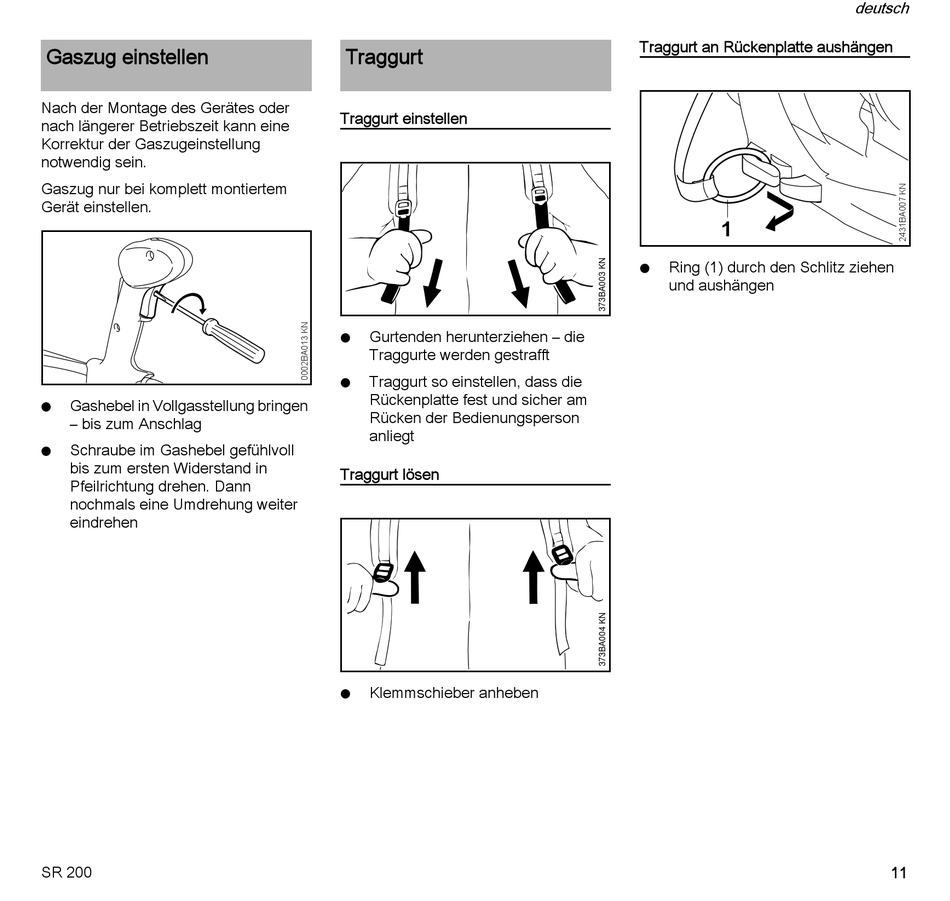 deutsch

Gaszug einstellen

Nach der Montage des Gerätes oder nach längerer Betriebszeit kann eine Korrektur der Gaszugeinstellung notwendig sein.

Gaszug nur bei komplett montiertem Gerät einstellen.

0002BA013 KN

● Gashebel in Vollgasstellung bringen – bis zum Anschlag

● Schraube im Gashebel gefühlvoll bis zum ersten Widerstand in Pfeilrichtung drehen. Dann nochmals eine Umdrehung weiter eindrehen

Traggurt

Traggurt einstellen

373BA003 KN

● Gurtenden herunterziehen – die Traggurte werden gestrafft

● Traggurt so einstellen, dass die Rückenplatte fest und sicher am Rücken der Bedienungsperson anliegt

Traggurt lösen

373BA004 KN

● Klemmschieber anheben

Traggurt an Rückenplatte aushängen

1

2431BA007 KN

● Ring (1) durch den Schlitz ziehen und aushängen

SR 200

11